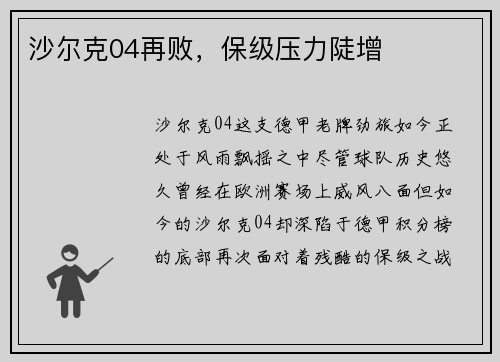 沙尔克04再败，保级压力陡增

沙尔克04这支德甲老牌劲旅如今正处于风雨飘摇之中尽管球队历史悠久曾经在欧洲赛场上威风八面但如今的沙尔克04却深陷于德甲积分榜的底部再次面对着残酷的保级之战